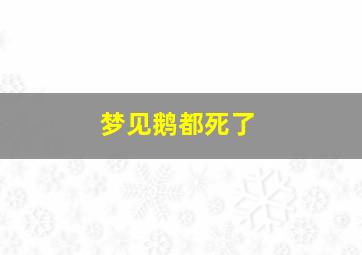 梦见鹅都死了